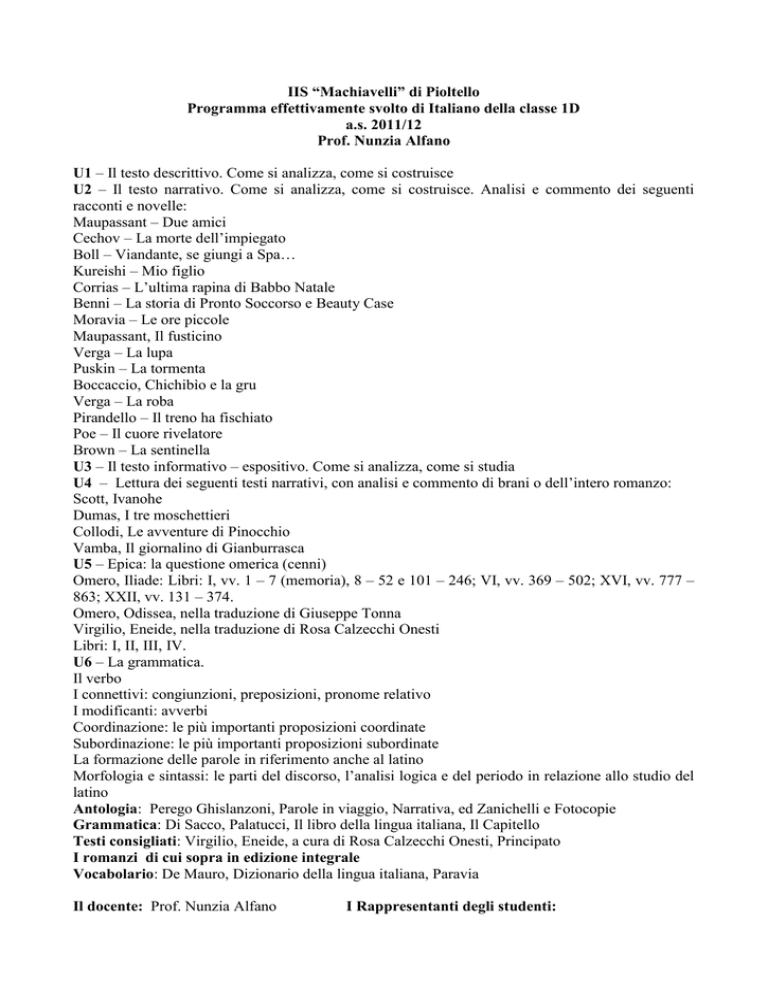 IIS “Machiavelli” di Pioltello
Programma effettivamente svolto di Italiano della classe 1D
a.s. 2011/12
Prof. Nunzia Alfano

U1 – Il testo descrittivo. Come si analizza, come si costruisce
U2 – Il testo narrativo. Come si analizza, come si costruisce. Analisi e commento dei seguenti racconti e novelle:
Maupassant – Due amici
Cechov – La morte dell’impiegato
Boll – Viandante, se giungi a Spa…
Kureishi – Mio figlio
Corrias – L’ultima rapina di Babbo Natale
Benni – La storia di Pronto Soccorso e Beauty Case
Moravia – Le ore piccole
Maupassant, Il fusticino
Verga – La lupa
Puskin – La tormenta
Boccaccio, Chichibio e la gru
Verga – La roba
Pirandello – Il treno ha fischiato
Poe – Il cuore rivelatore
Brown – La sentinella
U3 – Il testo informativo – espositivo. Come si analizza, come si studia
U4 – Lettura dei seguenti testi narrativi, con analisi e commento di brani o dell’intero romanzo:
Scott, Ivanohe
Dumas, I tre moschettieri
Collodi, Le avventure di Pinocchio
Vamba, Il giornalino di Gianburrasca
U5 – Epica: la questione omerica (cenni)
Omero, Iliade: Libri: I, vv. 1 – 7 (memoria), 8 – 52 e 101 – 246; VI, vv. 369 – 502; XVI, vv. 777 – 863; XXII, vv. 131 – 374.
Omero, Odissea, nella traduzione di Giuseppe Tonna
Virgilio, Eneide, nella traduzione di Rosa Calzecchi Onesti
Libri: I, II, III, IV.
U6 – La grammatica.
Il verbo
I connettivi: congiunzioni, preposizioni, pronome relativo
I modificanti: avverbi
Coordinazione: le più importanti proposizioni coordinate
Subordinazione: le più importanti proposizioni subordinate
La formazione delle parole in riferimento anche al latino
Morfologia e sintassi: le parti del discorso, l’analisi logica e del periodo in relazione allo studio del latino
Antologia: Perego Ghislanzoni, Parole in viaggio, Narrativa, ed Zanichelli e Fotocopie
Grammatica: Di Sacco, Palatucci, Il libro della lingua italiana, Il Capitello
Testi consigliati: Virgilio, Eneide, a cura di Rosa Calzecchi Onesti, Principato
I romanzi di cui sopra in edizione integrale
Vocabolario: De Mauro, Dizionario della lingua italiana, Paravia

Il docente: Prof. Nunzia Alfano

I Rappresentanti degli studenti: